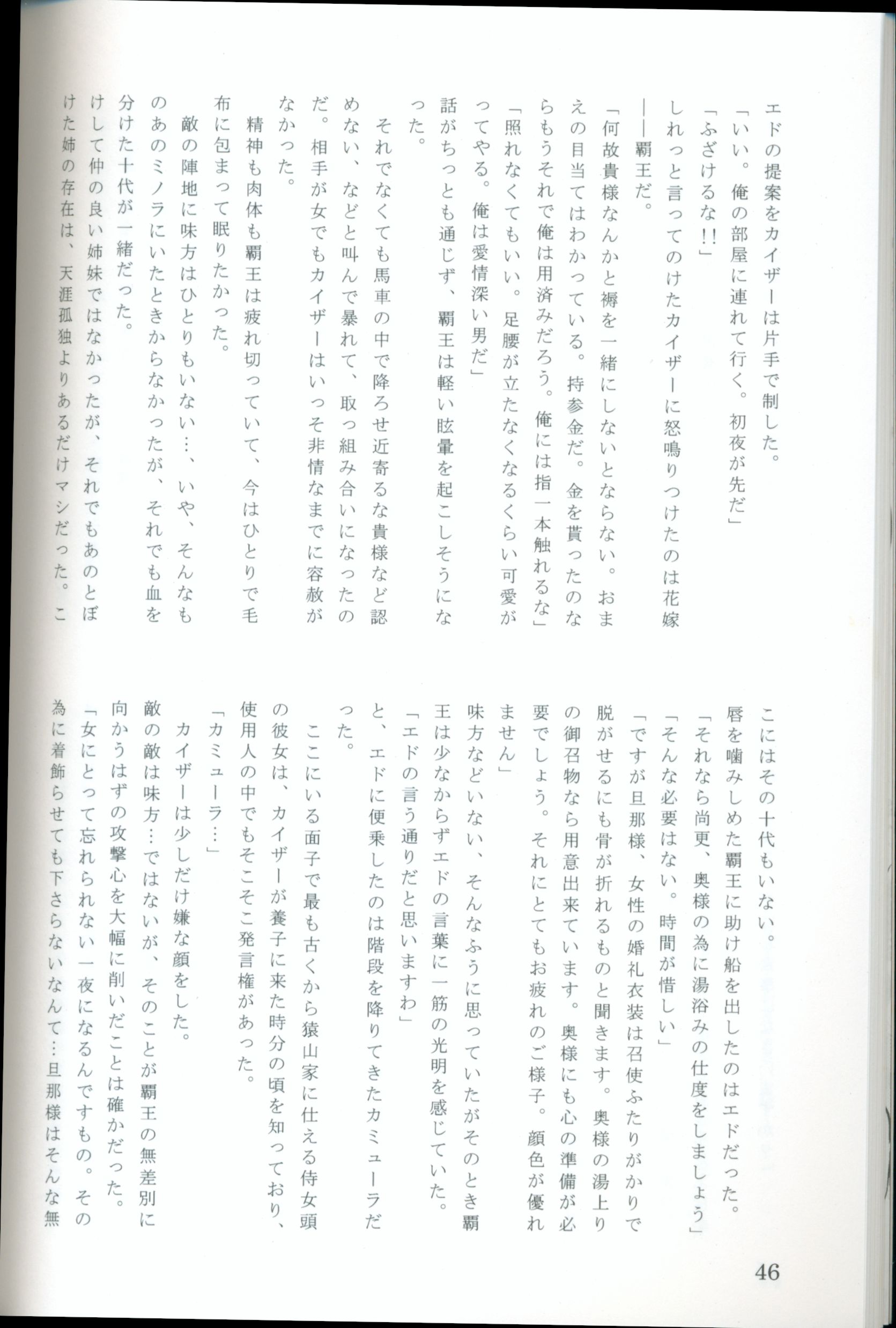 エドの提案をカイザーは片手で制した。
「いい。俺の部屋に連れて行く。初夜が先だ」
「ふざけるな!!」
しれっと言ってのけたカイザーに怒鳴りつけたのは花嫁――覇王だ。
「何故貴様なんかと褥を一緒にしないとならない。おまえの目当てはわかっている。持参金だ。金を貰ったのならもうそれで俺は用済みだろう。俺には指一本触れるな」
「照れなくてもいい。足腰が立たなくなるくらい可愛がってやる。俺は愛情深い男だ」
話がちっとも通じず、覇王は軽い眩暈を起こしそうになった。
それでなくても馬車の中で降ろせ近寄るな貴様など認めない、などと叫んで暴れて、取っ組み合いになったのだ。相手が女でもカイザーはいっそ非情なまでに容赦がなかった。
精神も肉体も覇王は疲れ切っていて、今はひとりで毛布に包まって眠りたかった。
敵の陣地に味方はひとりもいない…、いや、そんなものあのミノラにいたときからなかったが、それでも血を分けた十代が一緒だった。
けして仲の良い姉妹ではなかったが、それでもあのとぼけた姉の存在は、天涯孤独よりあるだけマシだった。ここにはその十代もいない。
唇を噛みしめた覇王に助け船を出したのはエドだった。
「それなら尚更、奥様の為に湯浴みの仕度をしましょう」
「そんな必要はない。時間が惜しい」
「ですが旦那様、女性の婚礼衣装は召使ふたりがかりで脱がせるにも骨が折れるものと聞きます。奥様の湯上りの御召物なら用意出来ています。奥様にも心の準備が必要でしょう。それにとてもお疲れのご様子。顔色が優れません」
味方などいない、そんなふうに思っていたがそのとき覇王は少なからずエドの言葉に一筋の光明を感じていた。
「エドの言う通りだと思いますわ」
と、エドに便乗したのは階段を降りてきたカミューラだった。
ここにいる面子で最も古くから猿山家に仕える侍女頭の彼女は、カイザーが養子に来た時分の頃を知っており、使用人の中でもそこそこ発言権があった。
「カミューラ…」
カイザーは少しだけ嫌な顔をした。
敵の敵は味方…ではないが、そのことが覇王の無差別に向かうはずの攻撃心を大幅に削いだことは確かだった。
「女にとって忘れられない一夜になるんですもの。その為に着飾らせても下さらないなんて…旦那様はそんな無

46